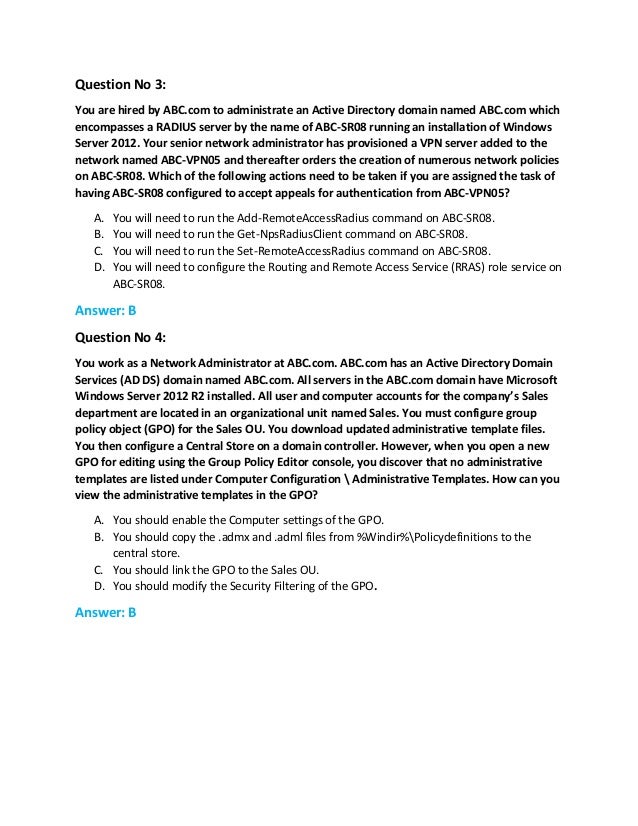 Question No 3:

You are hired by ABC.com to administrate an Active Directory domain named ABC.com which encompasses a RADIUS server by the name of ABC-SR08 running an installation of Windows Server 2012. Your senior network administrator has provisioned a VPN server added to the network named ABC-VPN05 and thereafter orders the creation of numerous network policies on ABC-SR08. Which of the following actions need to be taken if you are assigned the task of having ABC-SR08 configured to accept appeals for authentication from ABC-VPN05?

A. You will need to run the Add-RemoteAccessRadius command on ABC-SR08.
B. You will need to run the Get-NpsRadiusClient command on ABC-SR08.
C. You will need to run the Set-RemoteAccessRadius command on ABC-SR08.
D. You will need to configure the Routing and Remote Access Service (RRAS) role service on ABC-SR08.

Answer: B

Question No 4:

You work as a Network Administrator at ABC.com. ABC.com has an Active Directory Domain Services (AD DS) domain named ABC.com. All servers in the ABC.com domain have Microsoft Windows Server 2012 R2 installed. All user and computer accounts for the company's Sales department are located in an organizational unit named Sales. You must configure group policy object (GPO) for the Sales OU. You download updated administrative template files. You then configure a Central Store on a domain controller. However, when you open a new GPO for editing using the Group Policy Editor console, you discover that no administrative templates are listed under Computer Configuration \ Administrative Templates. How can you view the administrative templates in the GPO?

A. You should enable the Computer settings of the GPO.
B. You should copy the .admx and .adml files from %Windir%\Policydefinitions to the central store.
C. You should link the GPO to the Sales OU.
D. You should modify the Security Filtering of the GPO.

Answer: B